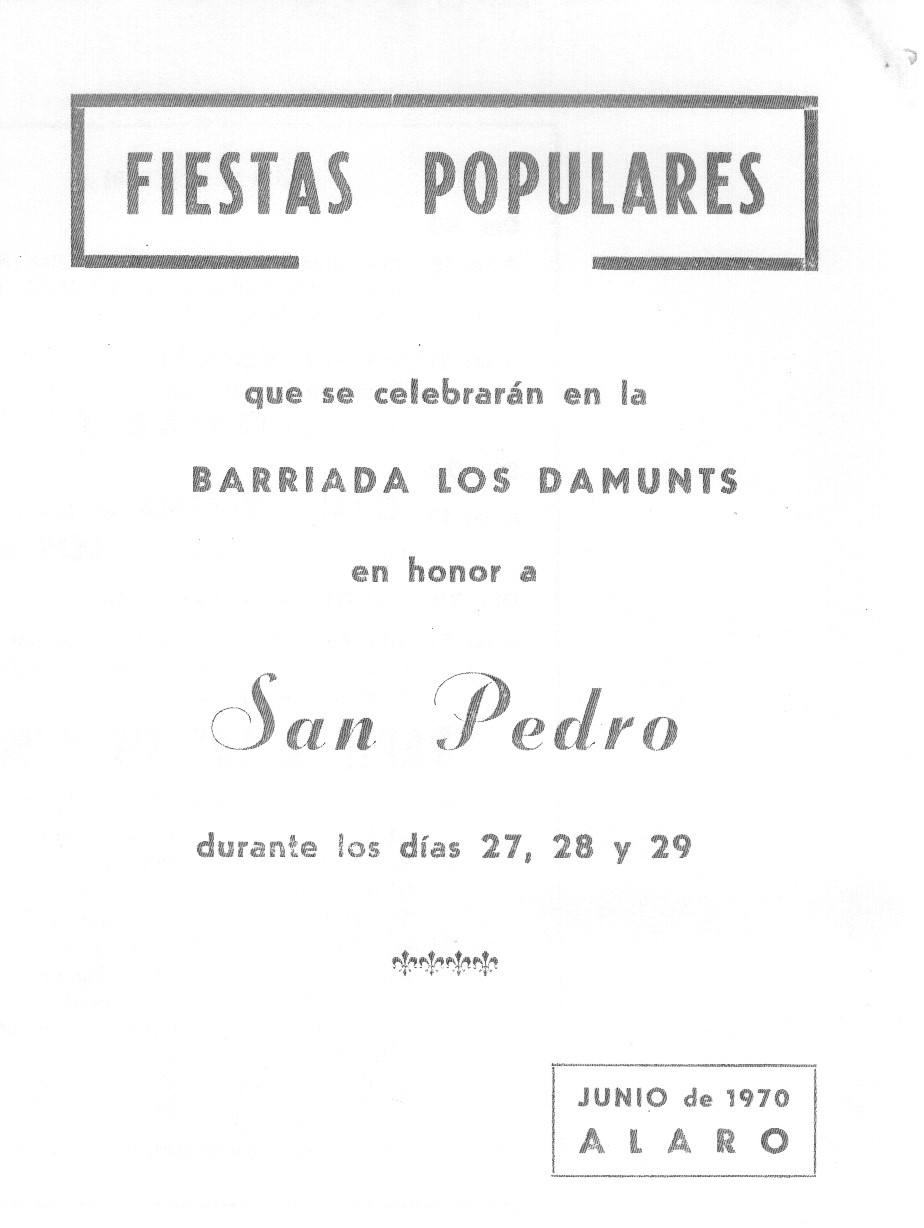 FIESTAS POPULARES

que se celebrarán en la

BARRIADA LOS DAMUNTS

en honor a

San Pedro

durante los días 27, 28 y 29

JUNIO de 1970
ALARO